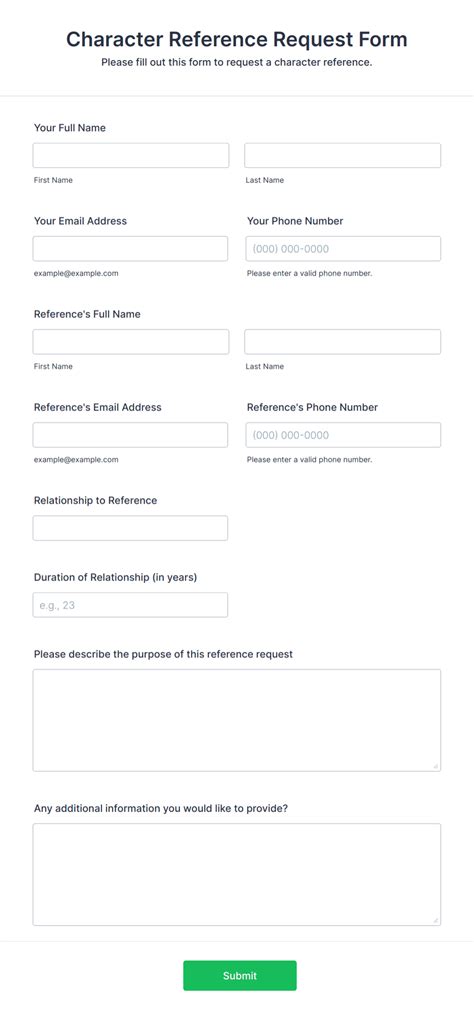 Character Reference Request Form

Please fill out this form to request a character reference.

Your Full Name

First Name

Last Name

Your Email Address

example@example.com

Your Phone Number

(000) 000-0000

Please enter a valid phone number.

Reference's Full Name

First Name

Last Name

Reference's Email Address

example@example.com

Reference's Phone Number

(000) 000-0000

Please enter a valid phone number.

Relationship to Reference

Duration of Relationship (in years)

e.g., 23

Please describe the purpose of this reference request

Any additional information you would like to provide?

Submit